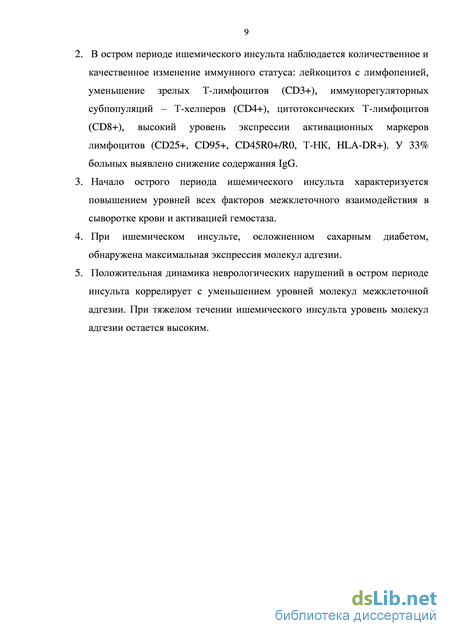 9

2. В остром периоде ишемического инсульта наблюдается количественное и качественное изменение иммунного статуса: лейкоцитоз с лимфопенией, уменьшение зрелых Т-лимфоцитов (CD3+), иммунорегуляторных субпопуляций – Т-хелперов (CD4+), цитотоксических Т-лимфоцитов (CD8+), высокий уровень экспрессии активационных маркеров лимфоцитов (CD25+, CD95+, CD45R0+/R0, Т-НК, HLA-DR+). У 33% больных выявлено снижение содержания IgG.

3. Начало острого периода ишемического инсульта характеризуется повышением уровней всех факторов межклеточного взаимодействия в сыворотке крови и активацией гемостаза.

4. При ишемическом инсульте, осложненном сахарным диабетом, обнаружена максимальная экспрессия молекул адгезии.

5. Положительная динамика неврологических нарушений в остром периоде инсульта коррелирует с уменьшением уровней молекул межклеточной адгезии. При тяжелом течении ишемического инсульта уровень молекул адгезии остается высоким.

dsLib.net
библиотека диссертаций